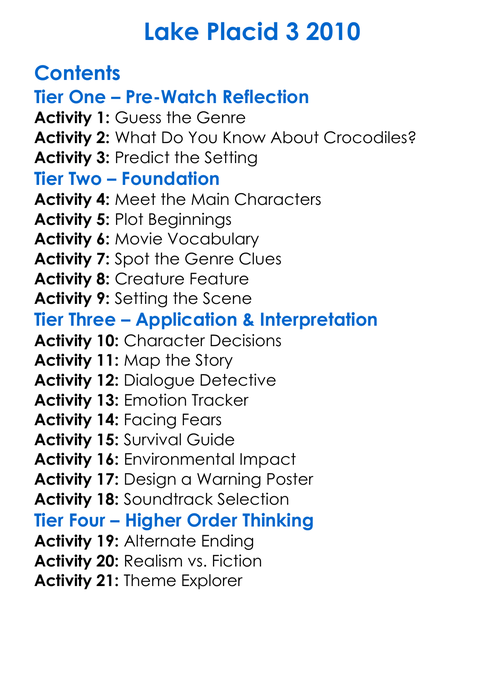 Lake Placid 3 2010

Contents
Tier One – Pre-Watch Reflection
Activity 1: Guess the Genre
Activity 2: What Do You Know About Crocodiles?
Activity 3: Predict the Setting
Tier Two – Foundation
Activity 4: Meet the Main Characters
Activity 5: Plot Beginnings
Activity 6: Movie Vocabulary
Activity 7: Spot the Genre Clues
Activity 8: Creature Feature
Activity 9: Setting the Scene
Tier Three – Application & Interpretation
Activity 10: Character Decisions
Activity 11: Map the Story
Activity 12: Dialogue Detective
Activity 13: Emotion Tracker
Activity 14: Facing Fears
Activity 15: Survival Guide
Activity 16: Environmental Impact
Activity 17: Design a Warning Poster
Activity 18: Soundtrack Selection
Tier Four – Higher Order Thinking
Activity 19: Alternate Ending
Activity 20: Realism vs. Fiction
Activity 21: Theme Explorer